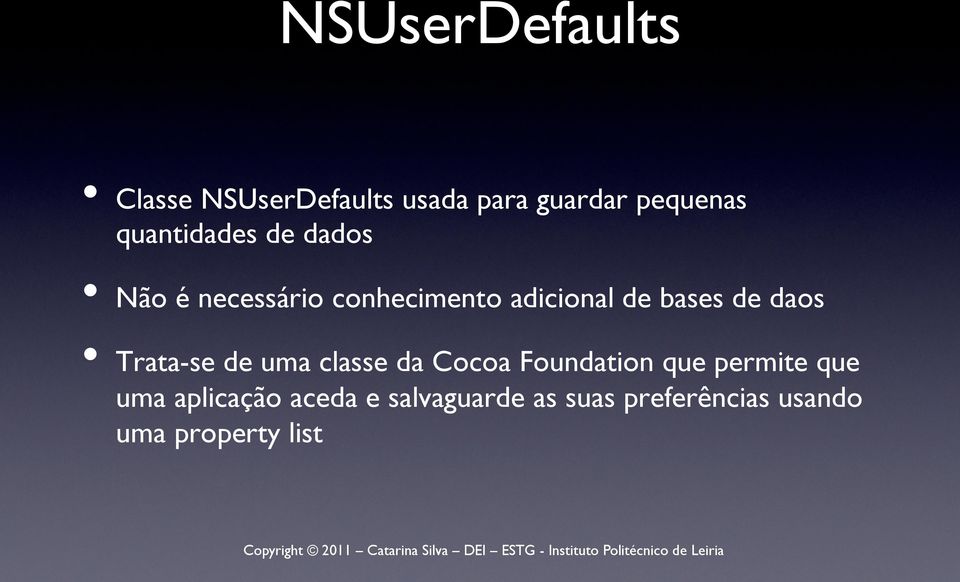 NSUserDefaults

• Classe NSUserDefaults usada para guardar pequenas quantidades de dados

• Não é necessário conhecimento adicional de bases de daos

• Trata-se de uma classe da Cocoa Foundation que permite que uma aplicação aceda e salvaguarde as suas preferências usando uma property list

Copyright © 2011 – Catarina Silva – DEI – ESTG - Instituto Politécnico de Leiria